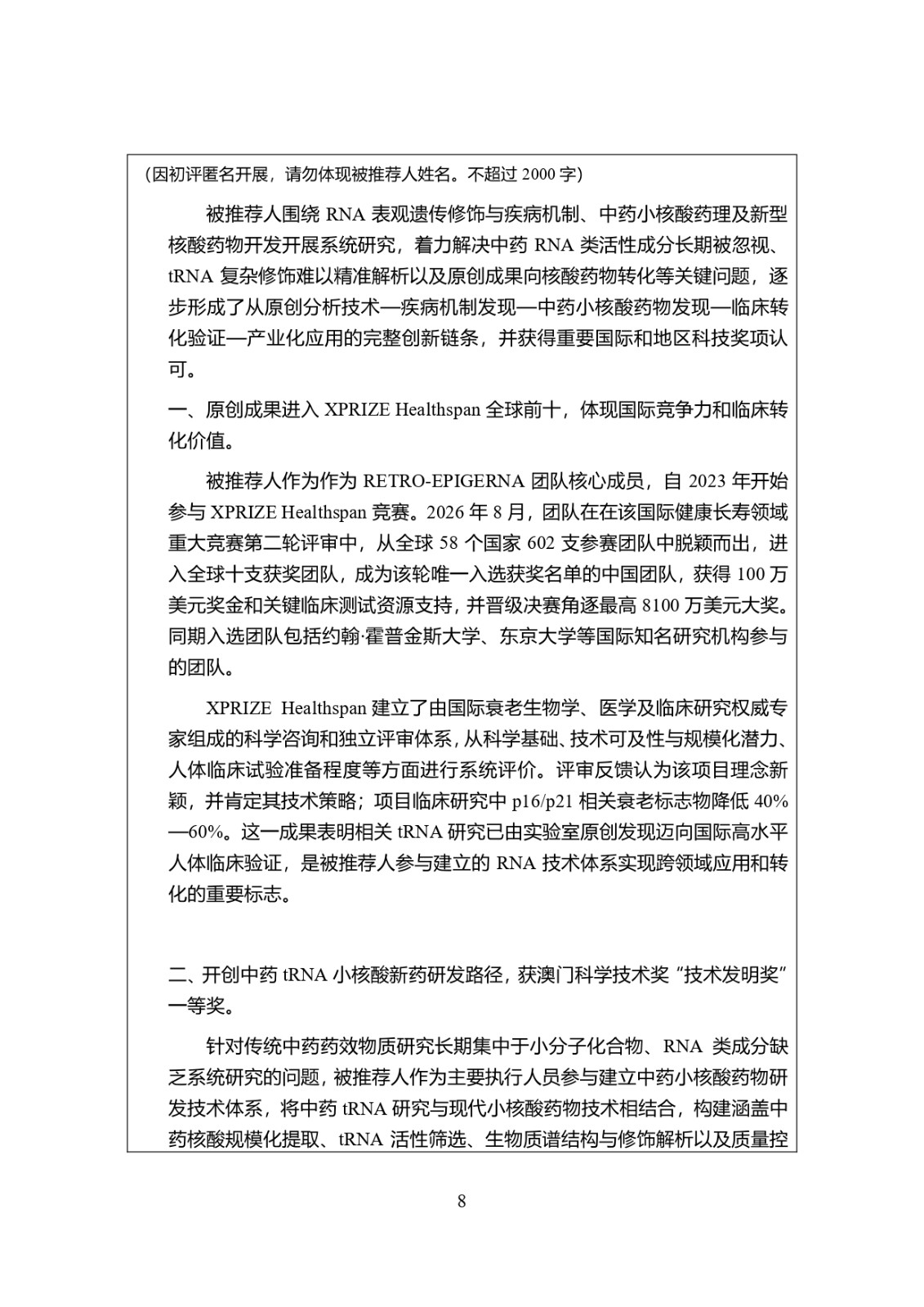 （因初评匿名开展，请勿体现被推荐人姓名。不超过 2000 字）

被推荐人围绕 RNA 表观遗传修饰与疾病机制、中药小核酸药理及新型核酸药物开发开展系统研究，着力解决中药 RNA 类活性成分长期被忽视、tRNA 复杂修饰难以精准解析以及原创成果向核酸药物转化等关键问题，逐步形成了从原创分析技术—疾病机制发现—中药小核酸药物发现—临床转化验证—产业化应用的完整创新链条，并获得重要国际和地区科技奖项认可。

一、原创成果进入 XPRIZE Healthspan 全球前十，体现国际竞争力和临床转化价值。

被推荐人作为作为 RETRO-EPIGERNA 团队核心成员，自 2023 年开始参与 XPRIZE Healthspan 竞赛。2026 年 8 月，团队在在该国际健康长寿领域重大竞赛第二轮评审中，从全球 58 个国家 602 支参赛团队中脱颖而出，进入全球十支获奖团队，成为该轮唯一入选获奖名单的中国团队，获得 100 万美元奖金和关键临床测试资源支持，并晋级决赛角逐最高 8100 万美元大奖。同期入选团队包括约翰·霍普金斯大学、东京大学等国际知名研究机构参与的团队。

XPRIZE Healthspan 建立了由国际衰老生物学、医学及临床研究权威专家组成的科学咨询和独立评审体系，从科学基础、技术可及性与规模化潜力、人体临床试验准备程度等方面进行系统评价。评审反馈认为该项目理念新颖，并肯定其技术策略；项目临床研究中 p16/p21 相关衰老标志物降低 40%—60%。这一成果表明相关 tRNA 研究已由实验室原创发现迈向国际高水平人体临床验证，是被推荐人参与建立的 RNA 技术体系实现跨领域应用和转化的重要标志。

二、开创中药 tRNA 小核酸新药研发路径，获澳门科学技术奖“技术发明奖”一等奖。

针对传统中药药效物质研究长期集中于小分子化合物、RNA 类成分缺乏系统研究的问题，被推荐人作为主要执行人员参与建立中药小核酸药物研发技术体系，将中药 tRNA 研究与现代小核酸药物技术相结合，构建涵盖中药核酸规模化提取、tRNA 活性筛选、生物质谱结构与修饰解析以及质量控

8